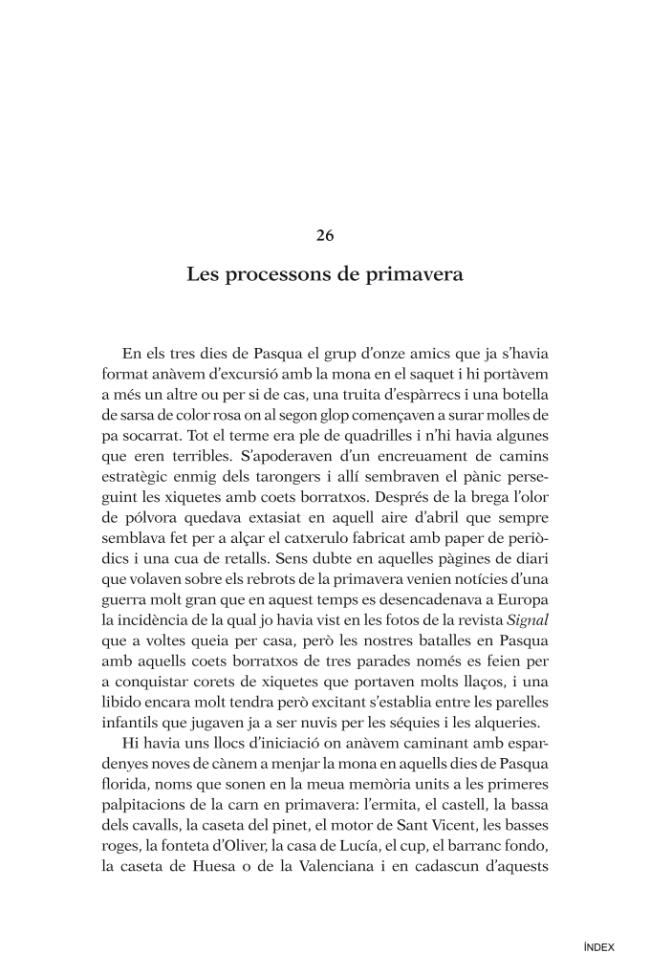 26

Les processons de primavera

En els tres dies de Pasqua el grup d'onze amics que ja s'havia format anàvem d'excursió amb la mona en el saquet i hi portàvem a més un altre ou per si de cas, una truita d'espàrrecs i una botella de sarsa de color rosa on al segon glop començaven a surar molles de pa socarrat. Tot el terme era ple de quadrilles i n'hi havia algunes que eren terribles. S'apoderaven d'un encreuament de camins estratègic enmig dels tarongers i allí sembraven el pànic perseguint les xiquetes amb coets borratxos. Després de la brega l'olor de pólvora quedava extasiat en aquell aire d'abril que sempre semblava fet per a alçar el catxerulo fabricat amb paper de periòdics i una cua de retalls. Sens dubte en aquelles pàgines de diari que volaven sobre els rebrots de la primavera venien notícies d'una guerra molt gran que en aquest temps es desencadenava a Europa la incidència de la qual jo havia vist en les fotos de la revista Signal que a voltes queia per casa, però les nostres batalles en Pasqua amb aquells coets borratxos de tres parades només es feien per a conquistar corets de xiquetes que portaven molts llaços, i una libido encara molt tendra però excitant s'establia entre les parelles infantils que jugaven ja a ser nuvis per les séquies i les alqueries.

Hi havia uns llocs d'iniciació on anàvem caminant amb espardenyes noves de cànem a menjar la mona en aquells dies de Pasqua florida, noms que sonen en la meua memòria units a les primeres palpitacions de la carn en primavera: l'ermita, el castell, la bassa dels cavalls, la caseta del pinet, el motor de Sant Vicent, les basses roges, la fonteta d'Oliver, la casa de Lucía, el cup, el barranc fondo, la caseta de Huesa o de la Valenciana i en cadascun d'aquests

ÍNDEX